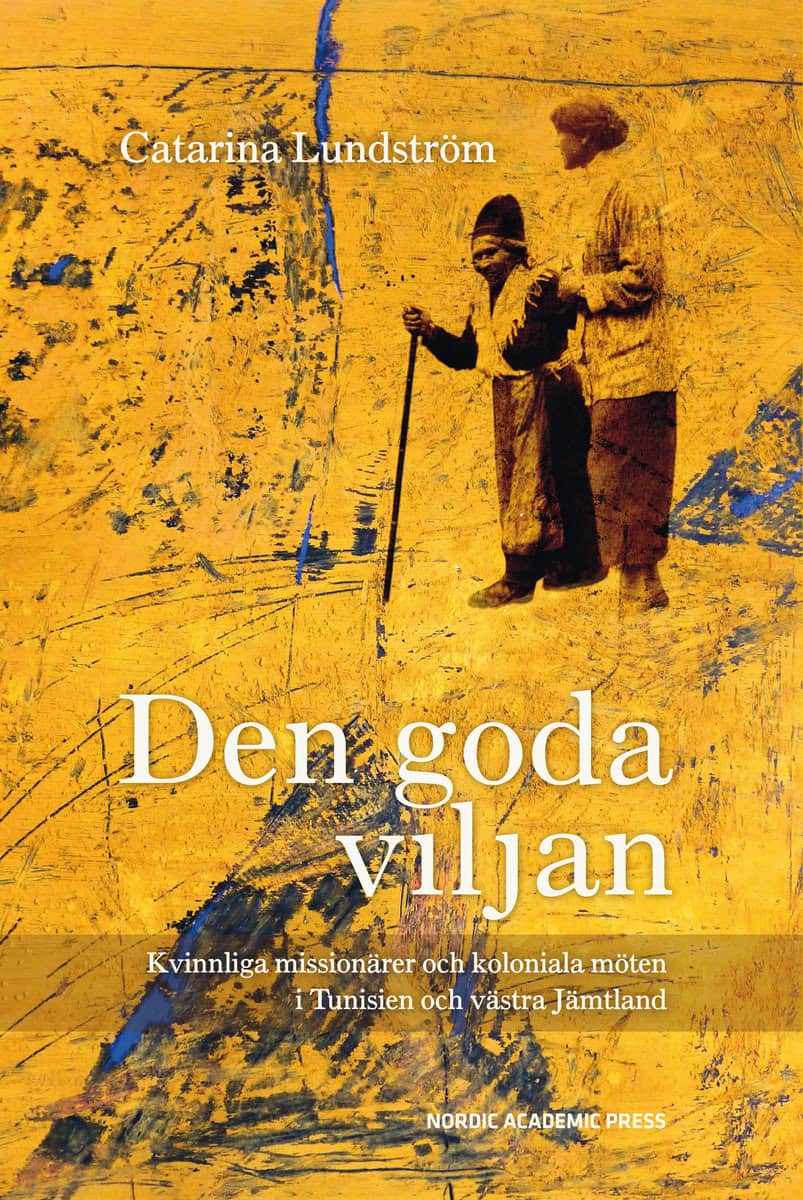 Catarina Lundström

Den goda viljan

Kvinnliga missionärer och koloniala möten i Tunisien och västra Jämtland

NORDIC ACADEMIC PRESS